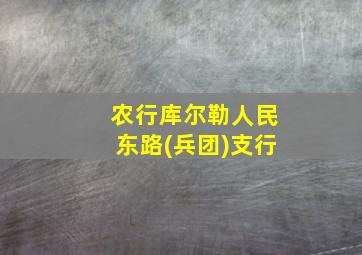 农行库尔勒人民东路(兵团)支行